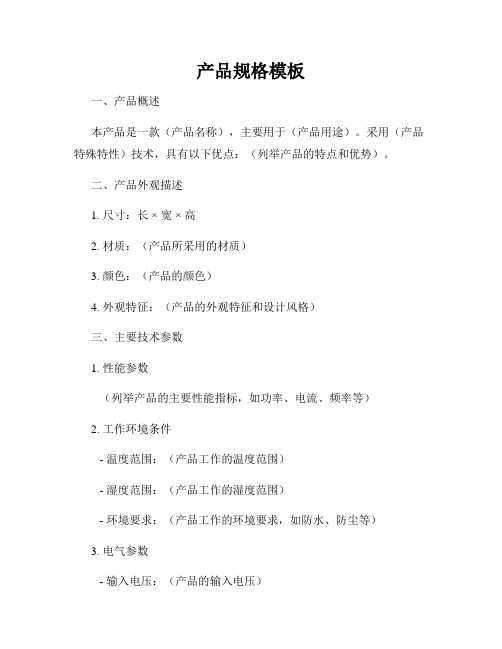 产品规格模板

一、产品概述

本产品是一款（产品名称），主要用于（产品用途）。采用（产品特殊特性）技术，具有以下优点：（列举产品的特点和优势）。

二、产品外观描述

1. 尺寸：长 × 宽 × 高

2. 材质：（产品所采用的材质）

3. 颜色：（产品的颜色）

4. 外观特征：（产品的外观特征和设计风格）

三、主要技术参数

1. 性能参数

（列举产品的主要性能指标，如功率、电流、频率等）

2. 工作环境条件

- 温度范围：（产品工作的温度范围）

- 湿度范围：（产品工作的湿度范围）

- 环境要求：（产品工作的环境要求，如防水、防尘等）

3. 电气参数

- 输入电压：（产品的输入电压）